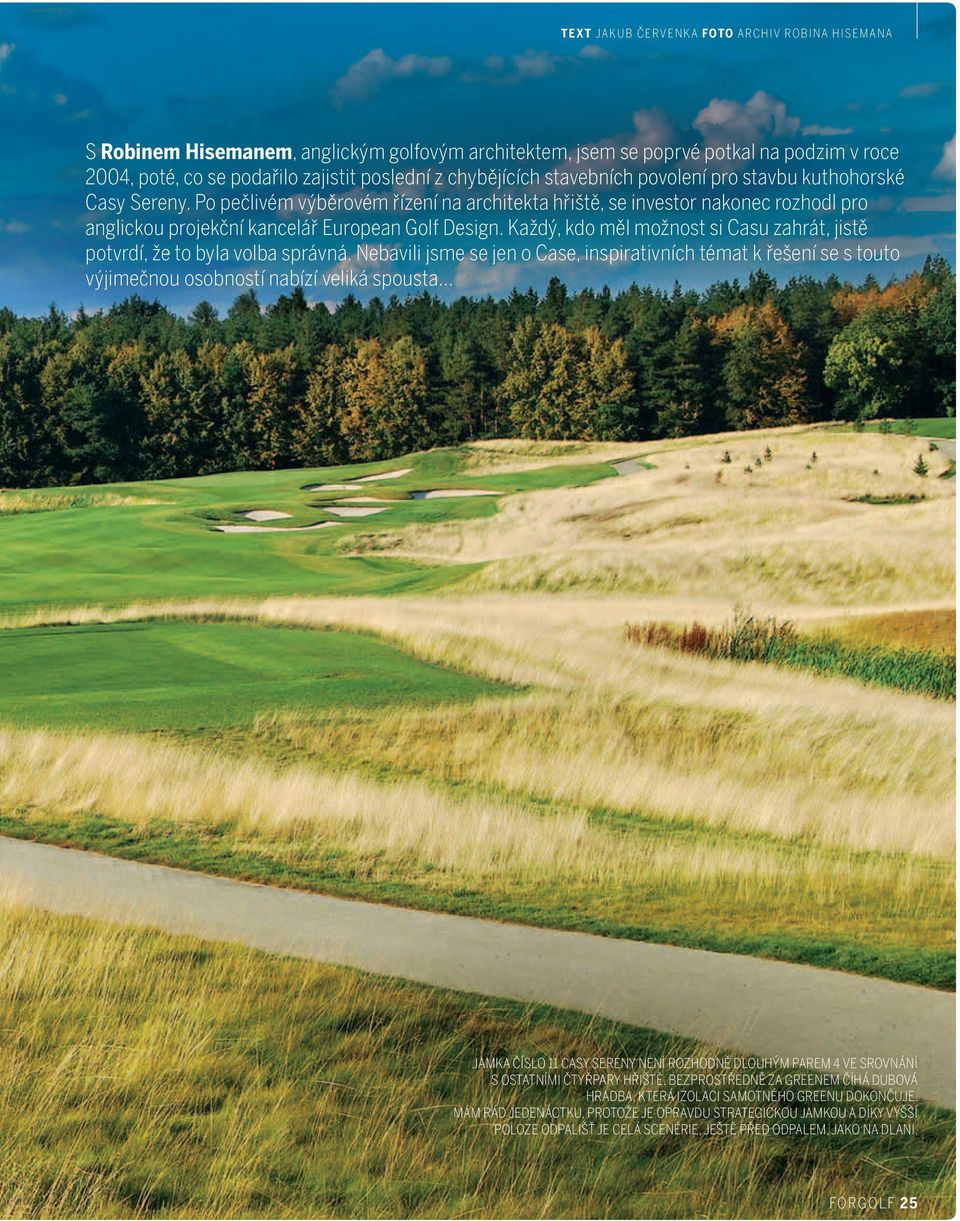 TEXT JAKUB ČERVENKA FOTO ARCHIV ROBINA HISEMANA

S Robinem Hisemanem, anglickým golfovým architektem, jsem se poprvé potkal na podzim v roce 2004, poté, co se podařilo zajistit poslední z chybějících stavebních povolení pro stavbu kuthohorské Casy Sereny. Po pečlivém výběrovém řízení na architekta hřiště, se investor nakonec rozhodl pro anglickou projekční kancelář European Golf Design. Každý, kdo měl možnost si Casu zahrát, jistě potvrdí, že to byla volba správná. Nebavili jsme se jen o Case, inspirativních témat k řešení se s touto výjimečnou osobností nabízí veliká spousta...

JAMKA ČÍSLO 11 CASY SERENY NENÍ ROZHODNĚ DLOUHÝM PAREM 4 VE SROVNÁNÍ S OSTATNÍMI ČTYŘPARY HŘIŠTĚ. BEZPROSTŘEDNĚ ZA GREENEM ČÍHÁ DUBOVÁ HRADBA, KTERÁ IZOLACI SAMOTNÉHO GREENU DOKONČUJE. MÁM RÁD JEDENÁCTKU, PROTOŽE JE OPRAVDU STRATEGICKOU JAMKOU A DÍKY VYŠŠÍ POLOZE ODPALIŠŤ JE CELÁ SCENÉRIE, JEŠTĚ PŘED ODPALEM, JAKO NA DLANI.

FORGOLF 25